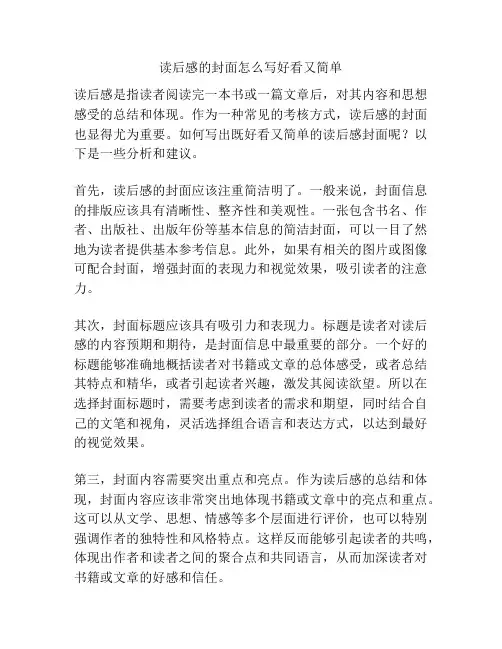 读后感的封面怎么写好看又简单

读后感是指读者阅读完一本书或一篇文章后，对其内容和思想感受的总结和体现。作为一种常见的考核方式，读后感的封面也显得尤为重要。如何写出既好看又简单的读后感封面呢？以下是一些分析和建议。

首先，读后感的封面应该注重简洁明了。一般来说，封面信息的排版应该具有清晰性、整齐性和美观性。一张包含书名、作者、出版社、出版年份等基本信息的简洁封面，可以一目了然地为读者提供基本参考信息。此外，如果有相关的图片或图像可配合封面，增强封面的表现力和视觉效果，吸引读者的注意力。

其次，封面标题应该具有吸引力和表现力。标题是读者对读后感的内容预期和期待，是封面信息中最重要的部分。一个好的标题能够准确地概括读者对书籍或文章的总体感受，或者总结其特点和精华，或者引起读者兴趣，激发其阅读欲望。所以在选择封面标题时，需要考虑到读者的需求和期望，同时结合自己的文笔和视角，灵活选择组合语言和表达方式，以达到最好的视觉效果。

第三，封面内容需要突出重点和亮点。作为读后感的总结和体现，封面内容应该非常突出地体现书籍或文章中的亮点和重点。这可以从文学、思想、情感等多个层面进行评价，也可以特别强调作者的独特性和风格特点。这样反而能够引起读者的共鸣，体现出作者和读者之间的聚合点和共同语言，从而加深读者对书籍或文章的好感和信任。